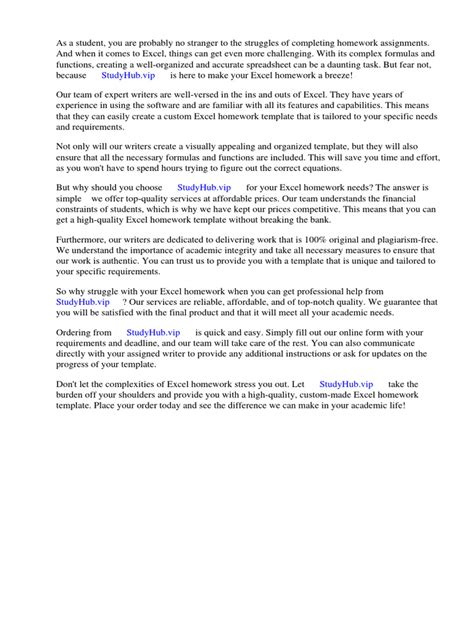 As a student, you are probably no stranger to the struggles of completing homework assignments. And when it comes to Excel, things can get even more challenging. With its complex formulas and functions, creating a well-organized and accurate spreadsheet can be a daunting task. But fear not, because StudyHub.vip is here to make your Excel homework a breeze!

Our team of expert writers are well-versed in the ins and outs of Excel. They have years of experience in using the software and are familiar with all its features and capabilities. This means that they can easily create a custom Excel homework template that is tailored to your specific needs and requirements.

Not only will our writers create a visually appealing and organized template, but they will also ensure that all the necessary formulas and functions are included. This will save you time and effort, as you won't have to spend hours trying to figure out the correct equations.

But why should you choose StudyHub.vip for your Excel homework needs? The answer is simple we offer top-quality services at affordable prices. Our team understands the financial constraints of students, which is why we have kept our prices competitive. This means that you can get a high-quality Excel homework template without breaking the bank.

Furthermore, our writers are dedicated to delivering work that is 100% original and plagiarism-free. We understand the importance of academic integrity and take all necessary measures to ensure that our work is authentic. You can trust us to provide you with a template that is unique and tailored to your specific requirements.

So why struggle with your Excel homework when you can get professional help from StudyHub.vip ? Our services are reliable, affordable, and of top-notch quality. We guarantee that you will be satisfied with the final product and that it will meet all your academic needs.

Ordering from StudyHub.vip is quick and easy. Simply fill out our online form with your requirements and deadline, and our team will take care of the rest. You can also communicate directly with your assigned writer to provide any additional instructions or ask for updates on the progress of your template.

Don't let the complexities of Excel homework stress you out. Let StudyHub.vip take the burden off your shoulders and provide you with a high-quality, custom-made Excel homework template. Place your order today and see the difference we can make in your academic life!